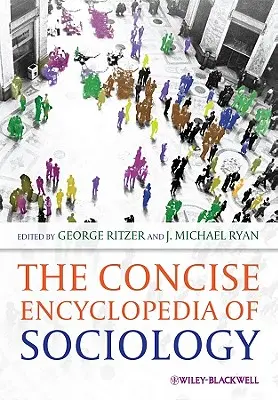 EDITED BY GEORGE RITZER AND J. MICHAEL RYAN

THE CONCISE ENCYCLOPEDIA OF SOCIOLOGY

WILEY-BLACKWELL